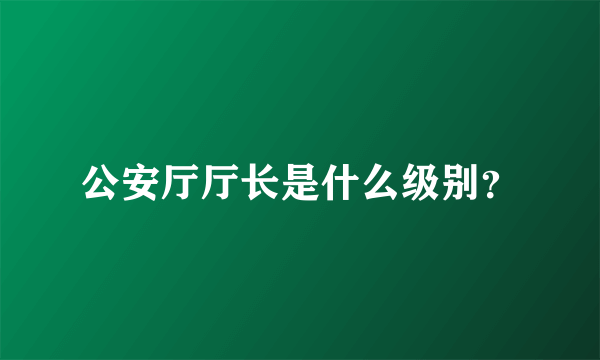 公安厅厅长是什么级别?